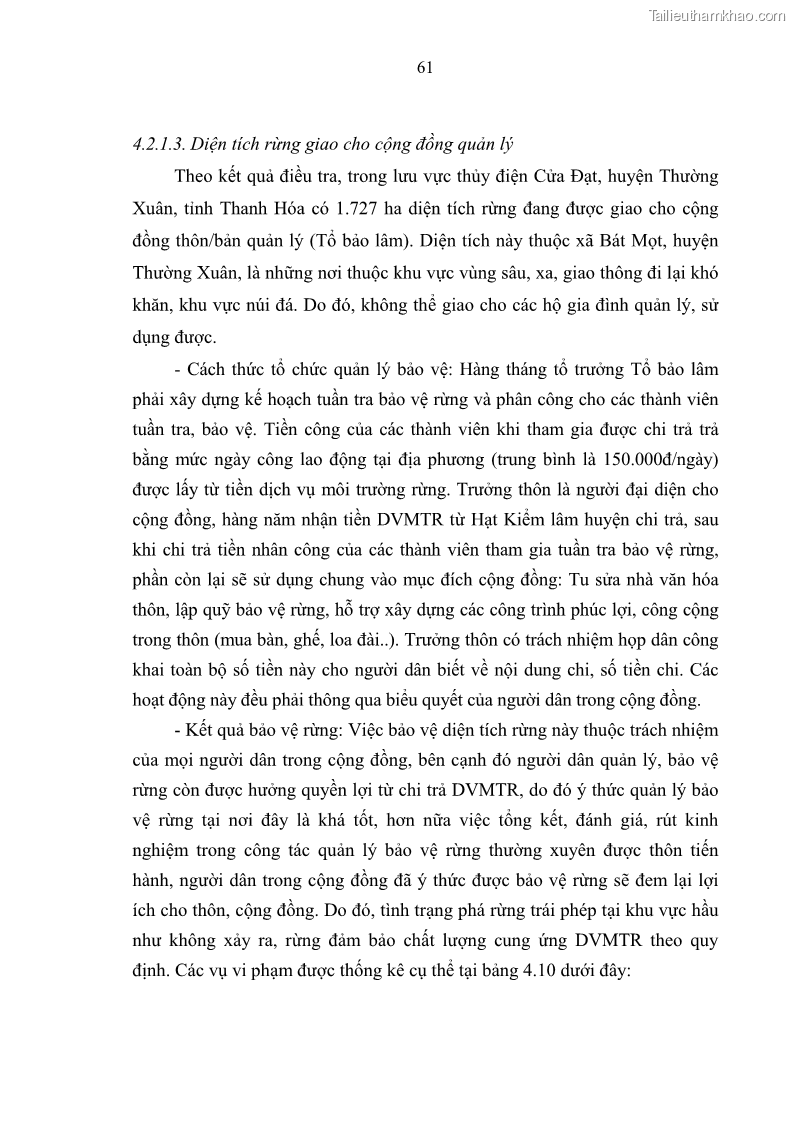 Tailieuthamkhao.com

61

4.2.1.3. Diện tích rừng giao cho cộng đồng quản lý

Theo kết quả điều tra, trong lưu vực thủy điện Cửa Đạt, huyện Thường Xuân, tỉnh Thanh Hóa có 1.727 ha diện tích rừng đang được giao cho cộng đồng thôn/bản quản lý (Tổ bảo lâm). Diện tích này thuộc xã Bát Mọt, huyện Thường Xuân, là những nơi thuộc khu vực vùng sâu, xa, giao thông đi lại khó khăn, khu vực núi đá. Do đó, không thể giao cho các hộ gia đình quản lý, sử dụng được.

- Cách thức tổ chức quản lý bảo vệ: Hàng tháng tổ trưởng Tổ bảo lâm phải xây dựng kế hoạch tuần tra bảo vệ rừng và phân công cho các thành viên tuần tra, bảo vệ. Tiền công của các thành viên khi tham gia được chi trả trả bằng mức ngày công lao động tại địa phương (trung bình là 150.000đ/ngày) được lấy từ tiền dịch vụ môi trường rừng. Trưởng thôn là người đại diện cho cộng đồng, hàng năm nhận tiền DVMTR từ Hạt Kiểm lâm huyện chi trả, sau khi chi trả tiền nhân công của các thành viên tham gia tuần tra bảo vệ rừng, phần còn lại sẽ sử dụng chung vào mục đích cộng đồng: Tu sửa nhà văn hóa thôn, lập quỹ bảo vệ rừng, hỗ trợ xây dựng các công trình phúc lợi, công cộng trong thôn (mua bàn, ghế, loa đài..). Trưởng thôn có trách nhiệm họp dân công khai toàn bộ số tiền này cho người dân biết về nội dung chi, số tiền chi. Các hoạt động này đều phải thông qua biểu quyết của người dân trong cộng đồng.

- Kết quả bảo vệ rừng: Việc bảo vệ diện tích rừng này thuộc trách nhiệm của mọi người dân trong cộng đồng, bên cạnh đó người dân quản lý, bảo vệ rừng còn được hưởng quyền lợi từ chi trả DVMTR, do đó ý thức quản lý bảo vệ rừng tại nơi đây là khá tốt, hơn nữa việc tổng kết, đánh giá, rút kinh nghiệm trong công tác quản lý bảo vệ rừng thường xuyên được thôn tiến hành, người dân trong cộng đồng đã ý thức được bảo vệ rừng sẽ đem lại lợi ích cho thôn, cộng đồng. Do đó, tình trạng phá rừng trái phép tại khu vực hầu như không xảy ra, rừng đảm bảo chất lượng cung ứng DVMTR theo quy định. Các vụ vi phạm được thống kê cụ thể tại bảng 4.10 dưới đây: